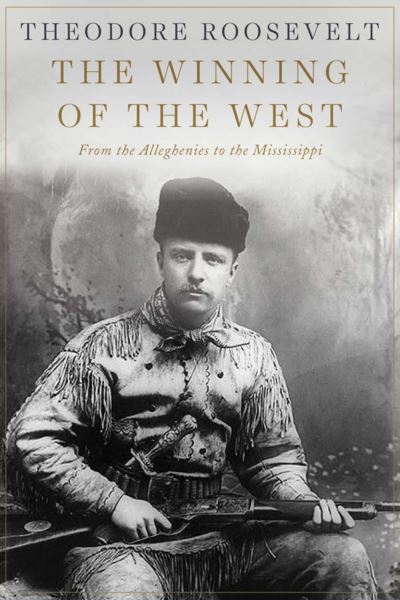 THEODORE ROOSEVELT
THE WINNING OF THE WEST
From the Alleghenies to the Mississippi